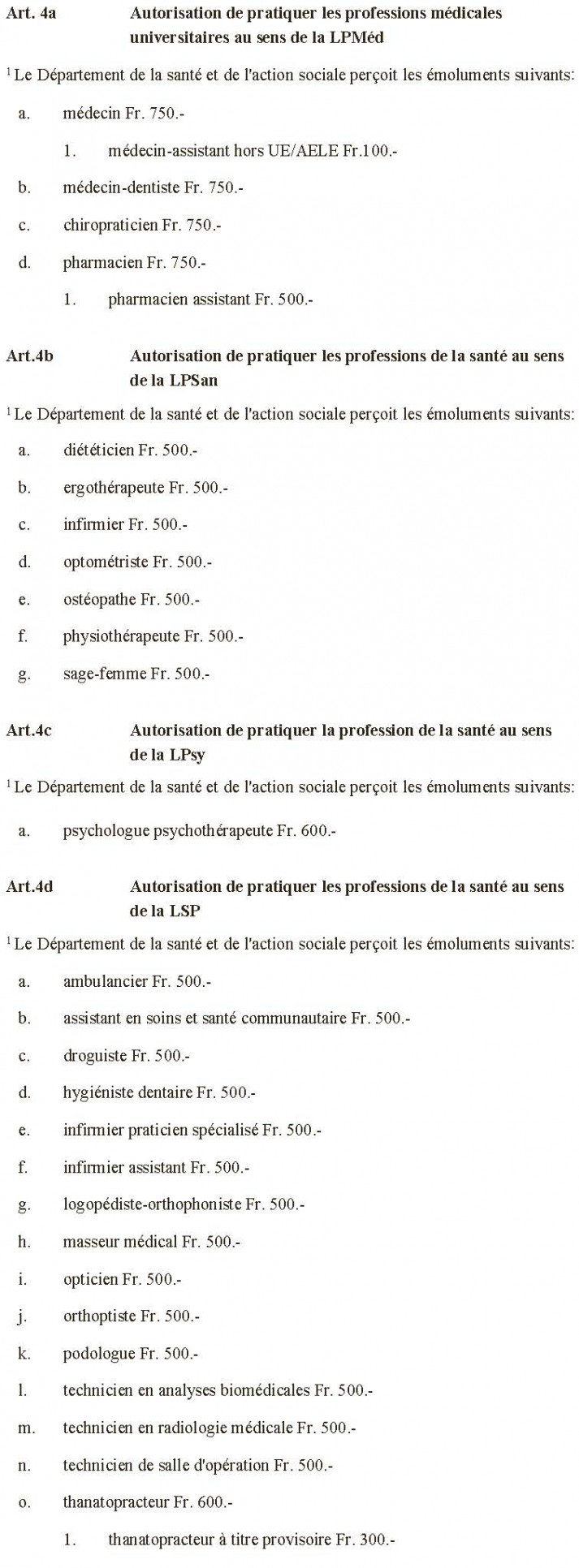 Art. 4a Autorisation de pratiquer les professions médicales universitaires au sens de la LPMéd

$^{1}$ Le Département de la santé et de l'action sociale perçoit les émoluments suivants:

a. médecin Fr. 750.-

1. médecin-assistant hors UE/AELE Fr.100.-

b. médecin-dentiste Fr. 750.-

c. chiropraticien Fr. 750.-

d. pharmacien Fr. 750.-

1. pharmacien assistant Fr. 500.-

Art.4b Autorisation de pratiquer les professions de la santé au sens de la LPSan

$^{1}$ Le Département de la santé et de l'action sociale perçoit les émoluments suivants:

a. diététicien Fr. 500.-

b. ergothérapeute Fr. 500.-

c. infirmier Fr. 500.-

d. optométriste Fr. 500.-

e. ostéopathe Fr. 500.-

f. physiothérapeute Fr. 500.-

g. sage-femme Fr. 500.-

Art.4c Autorisation de pratiquer la profession de la santé au sens de la LPsy

$^{1}$ Le Département de la santé et de l'action sociale perçoit les émoluments suivants:

a. psychologue psychothérapeute Fr. 600.-

Art.4d Autorisation de pratiquer les professions de la santé au sens de la LSP

$^{1}$ Le Département de la santé et de l'action sociale perçoit les émoluments suivants:

a. ambulancier Fr. 500.-

b. assistant en soins et santé communautaire Fr. 500.-

c. droguiste Fr. 500.-

d. hygiéniste dentaire Fr. 500.-

e. infirmier praticien spécialisé Fr. 500.-

f. infirmier assistant Fr. 500.-

g. logopédiste-orthophoniste Fr. 500.-

h. masseur médical Fr. 500.-

i. opticien Fr. 500.-

j. orthoptiste Fr. 500.-

k. podologue Fr. 500.-

l. technicien en analyses biomédicales Fr. 500.-

m. technicien en radiologie médicale Fr. 500.-

n. technicien de salle d'opération Fr. 500.-

o. thanatopracteur Fr. 600.-

1. thanatopracteur à titre provisoire Fr. 300.-